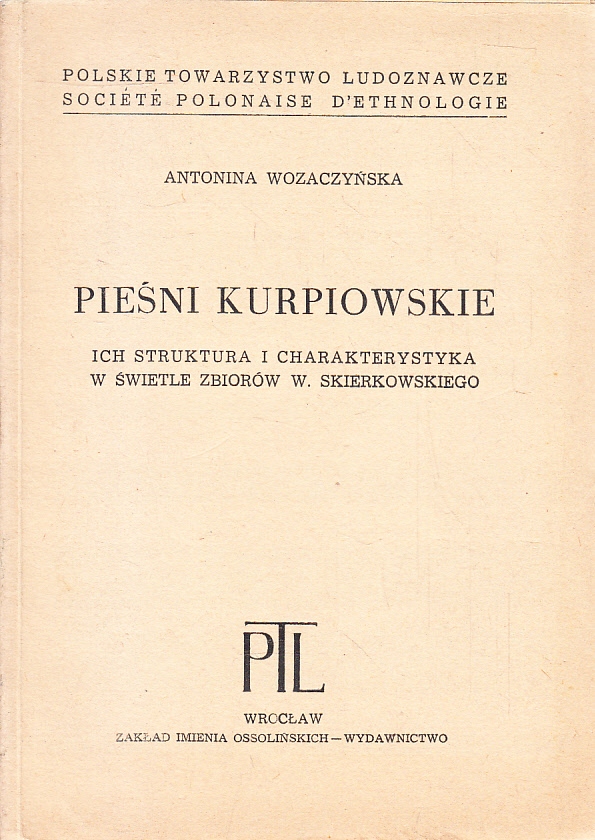 POLSKIE TOWARZYSTWO LUDOZNAWCZE
SOCIÉTÉ POLONAISE D'ETHNOLOGIE

ANTONINA WOZACZYŃSKA

PIEŚNI KURPIOWSKIE

ICH STRUKTURA I CHARAKTERYSTYKA
W ŚWIETLE ZBIORÓW W. SKIERKOWSKIEGO

PTL

WROCŁAW
ZAKŁAD IMIENIA OSSOLIŃSKICH — WYDAWNICTWO